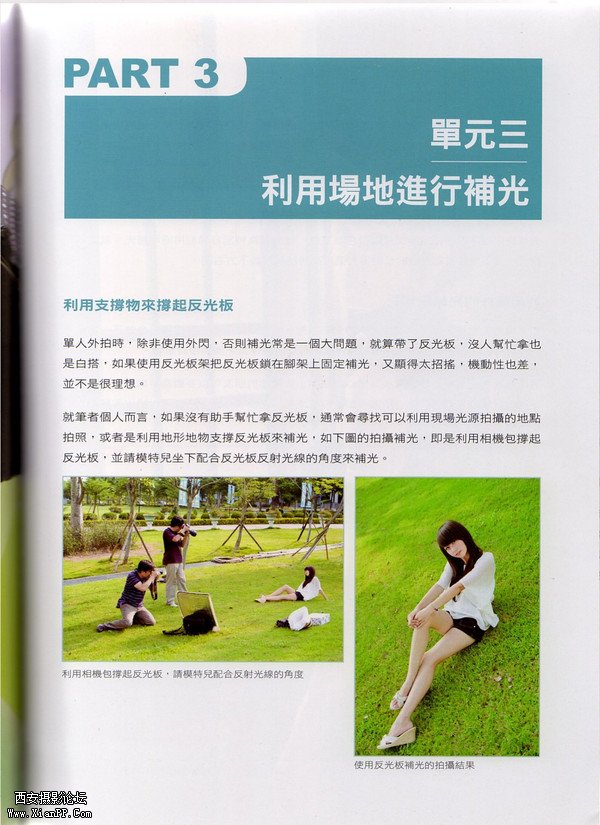 PART 3

單元三

利用場地進行補光

利用支撐物來撐起反光板

單人外拍時，除非使用外閃，否則補光常是一個大問題，就算帶了反光板，沒人幫忙拿也是白搭，如果使用反光板架把反光板鎖在腳架上固定補光，又顯得太招搖，機動性也差，並不是很理想。

就筆者個人而言，如果沒有助手幫忙拿反光板，通常會尋找可以利用現場光源拍攝的地點拍照，或者是利用地形地物支撐反光板來補光，如下圖的拍攝補光，即是利用相機包撐起反光板，並請模特兒坐下配合反光板反射光線的角度來補光。

利用相機包撐起反光板，請模特兒配合反射光線的角度

使用反光板補光的拍攝結果

西安摄影论坛
Www.XianPP.Com